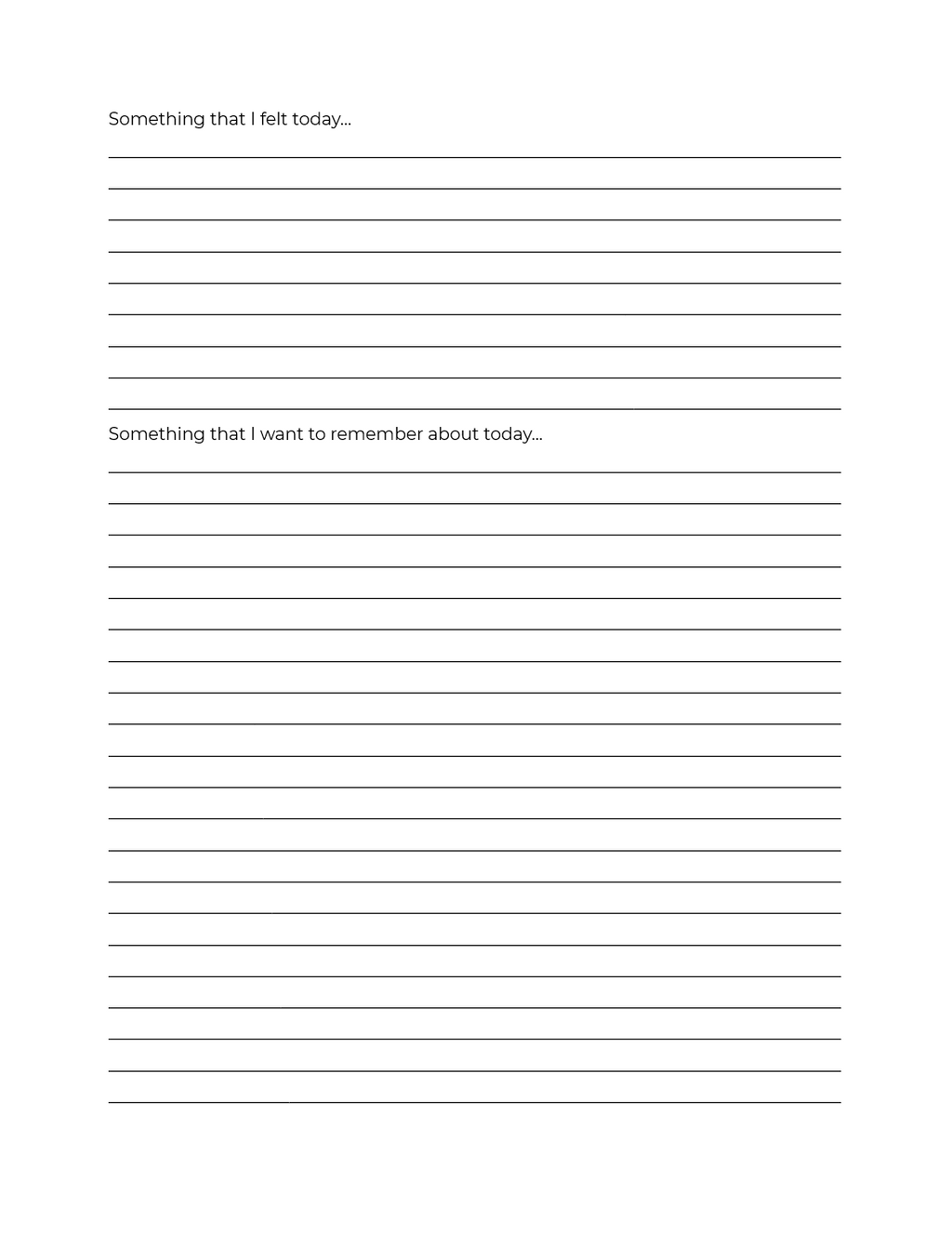 Something that I felt today...

Something that I want to remember about today...